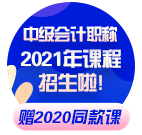 中级会计职称
2021年课程
招生啦!
赠2020同款课